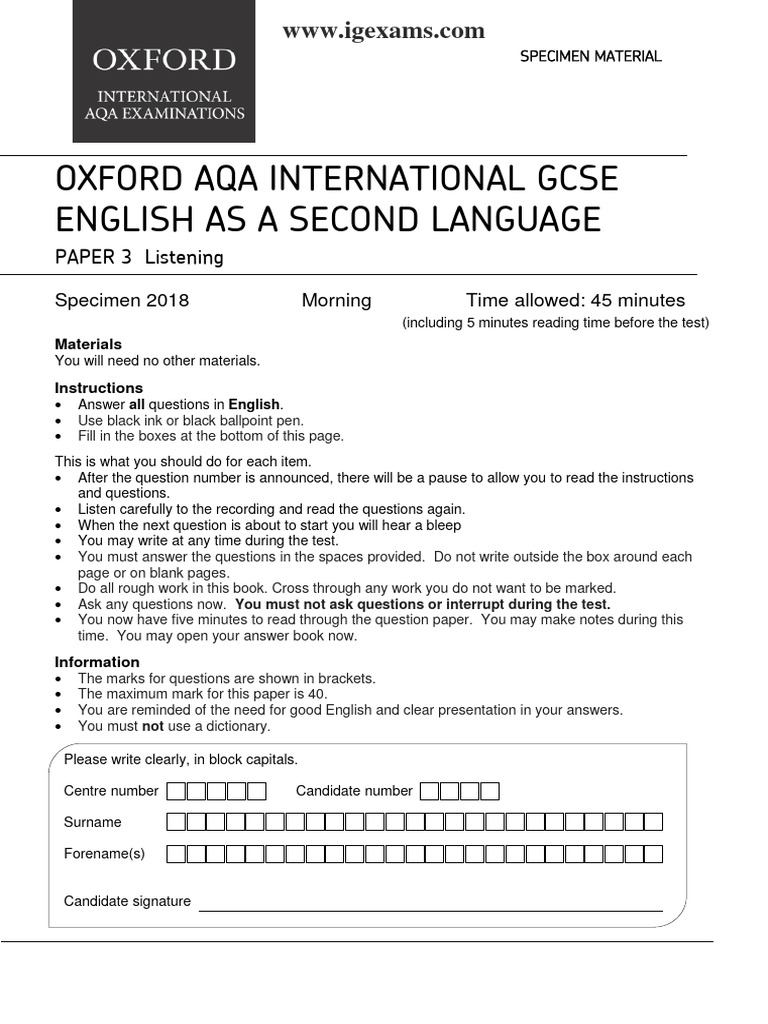 OXFORD
INTERNATIONAL
AQA EXAMINATIONS

www.igexams.com

SPECIMEN MATERIAL

OXFORD AQA INTERNATIONAL GCSE
ENGLISH AS A SECOND LANGUAGE

PAPER 3 Listening

Specimen 2018 Morning Time allowed: 45 minutes
(including 5 minutes reading time before the test)

Materials
You will need no other materials.

Instructions
• Answer all questions in English.
• Use black ink or black ballpoint pen.
• Fill in the boxes at the bottom of this page.

This is what you should do for each item.
• After the question number is announced, there will be a pause to allow you to read the instructions and questions.
• Listen carefully to the recording and read the questions again.
• When the next question is about to start you will hear a bleep
• You may write at any time during the test.
• You must answer the questions in the spaces provided. Do not write outside the box around each page or on blank pages.
• Do all rough work in this book. Cross through any work you do not want to be marked.
• Ask any questions now. You must not ask questions or interrupt during the test.
• You now have five minutes to read through the question paper. You may make notes during this time. You may open your answer book now.

Information
• The marks for questions are shown in brackets.
• The maximum mark for this paper is 40.
• You are reminded of the need for good English and clear presentation in your answers.
• You must not use a dictionary.

Please write clearly, in block capitals.

Centre number Candidate number

Surname

Forename(s)

Candidate signature